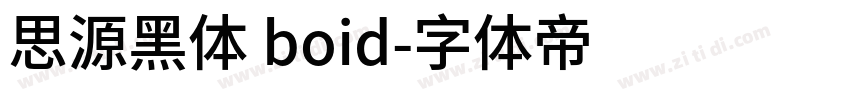 思源黑体 boid-字体帝

www.zi ti di.com